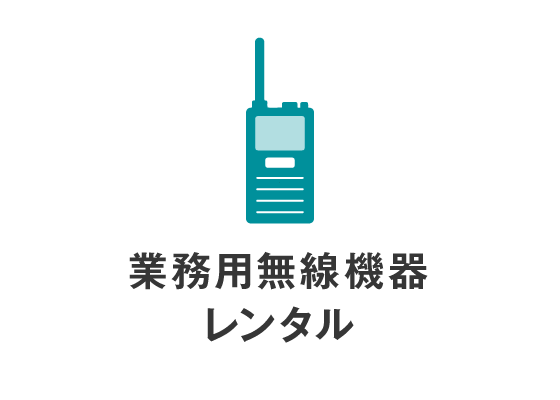 業務用無線機器
レンタル